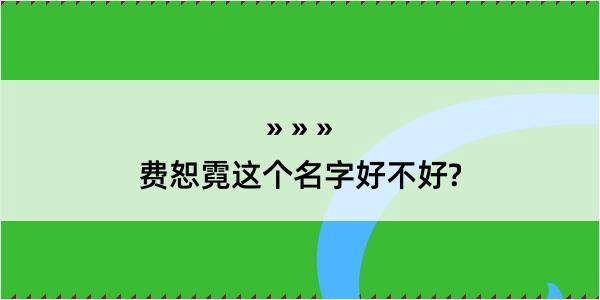 » » »
费恕霓这个名字好不好?